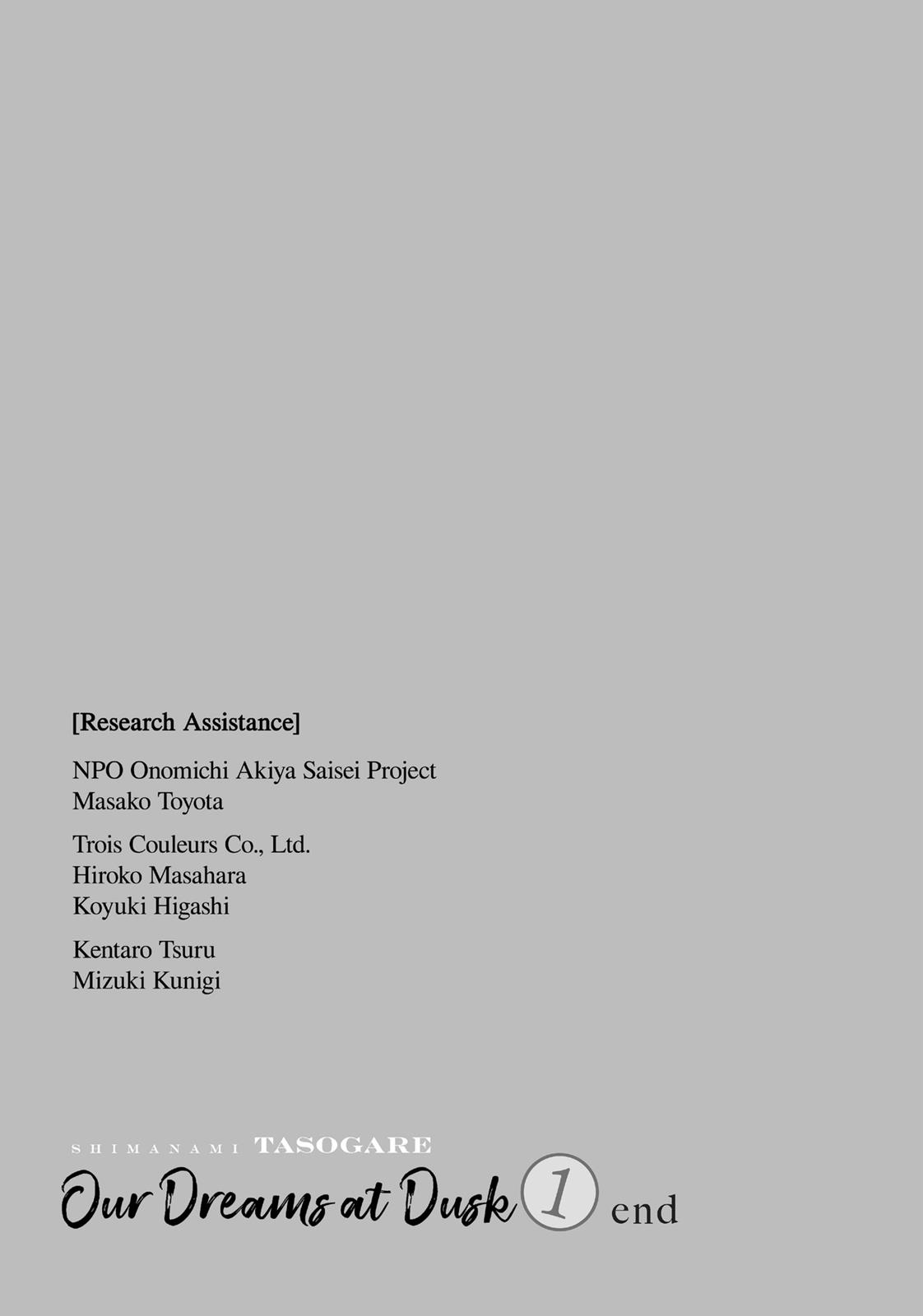 [Research Assistance]

NPO Onomichi Akiya Saisei Project
Masako Toyota

Trois Couleurs Co., Ltd.
Hiroko Masahara
Koyuki Higashi

Kentaro Tsuru
Mizuki Kunigi

SHIMANAMI TASOGARE
Our Dreams at Dusk 1 end